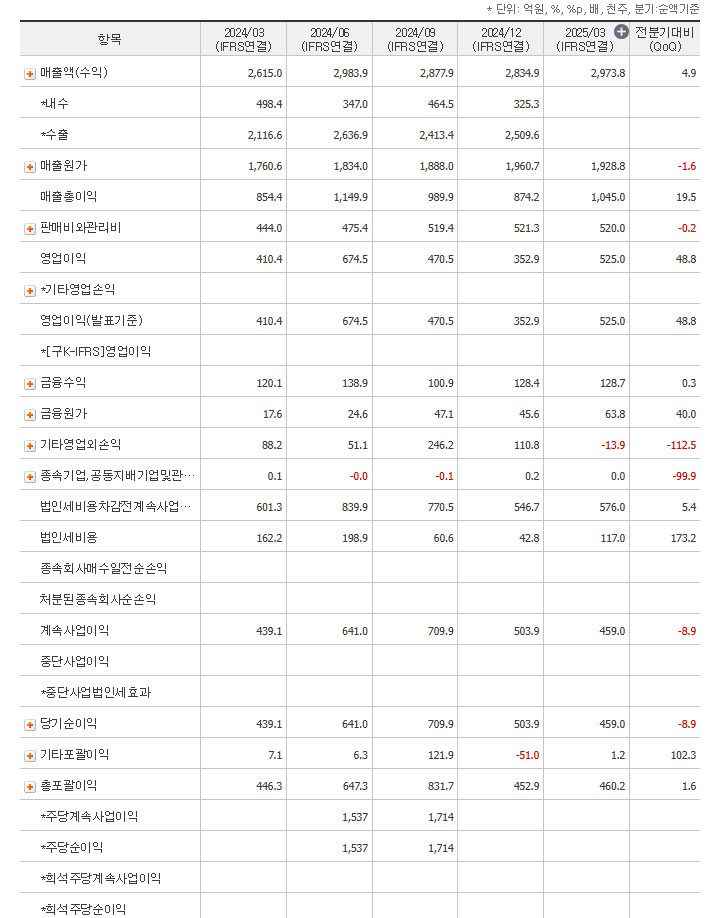 * 단위: 억원, %, %p, 배, 천주, 분기:순액기준

| 항목 | 2024/03 (IFRS연결) | 2024/06 (IFRS연결) | 2024/09 (IFRS연결) | 2024/12 (IFRS연결) | 2025/03 (IFRS연결) | 전분기대비 (QoQ) |
|---|---|---|---|---|---|---|
| 매출액(수익) | 2,615.0 | 2,983.9 | 2,877.9 | 2,834.9 | 2,973.8 | 4.9 |
| *내수 | 498.4 | 347.0 | 464.5 | 325.3 | | |
| *수출 | 2,116.6 | 2,636.9 | 2,413.4 | 2,509.6 | | |
| 매출원가 | 1,760.6 | 1,834.0 | 1,888.0 | 1,960.7 | 1,928.8 | -1.6 |
| 매출총이익 | 854.4 | 1,149.9 | 989.9 | 874.2 | 1,045.0 | 19.5 |
| 판매비와관리비 | 444.0 | 475.4 | 519.4 | 521.3 | 520.0 | -0.2 |
| 영업이익 | 410.4 | 674.5 | 470.5 | 352.9 | 525.0 | 48.8 |
| *기타영업손익 | | | | | | |
| 영업이익(발표기준) | 410.4 | 674.5 | 470.5 | 352.9 | 525.0 | 48.8 |
| *[구K-IFRS]영업이익 | | | | | | |
| 금융수익 | 120.1 | 138.9 | 100.9 | 128.4 | 128.7 | 0.3 |
| 금융원가 | 17.6 | 24.6 | 47.1 | 45.6 | 63.8 | 40.0 |
| 기타영업외손익 | 88.2 | 51.1 | 246.2 | 110.8 | -13.9 | -112.5 |
| 종속기업,공동지배기업및관… | 0.1 | -0.0 | -0.1 | 0.2 | 0.0 | -99.9 |
| 법인세비용차감전계속사업… | 601.3 | 839.9 | 770.5 | 546.7 | 576.0 | 5.4 |
| 법인세비용 | 162.2 | 198.9 | 60.6 | 42.8 | 117.0 | 173.2 |
| 종속회사매수일전순손익 | | | | | | |
| 처분된종속회사순손익 | | | | | | |
| 계속사업이익 | 439.1 | 641.0 | 709.9 | 503.9 | 459.0 | -8.9 |
| 중단사업이익 | | | | | | |
| *중단사업법인세효과 | | | | | | |
| 당기순이익 | 439.1 | 641.0 | 709.9 | 503.9 | 459.0 | -8.9 |
| 기타포괄이익 | 7.1 | 6.3 | 121.9 | -51.0 | 1.2 | 102.3 |
| 총포괄이익 | 446.3 | 647.3 | 831.7 | 452.9 | 460.2 | 1.6 |
| *주당계속사업이익 | | 1,537 | 1,714 | | | |
| *주당순이익 | | 1,537 | 1,714 | | | |
| *희석주당계속사업이익 | | | | | | |
| *희석주당순이익 | | | | | | |